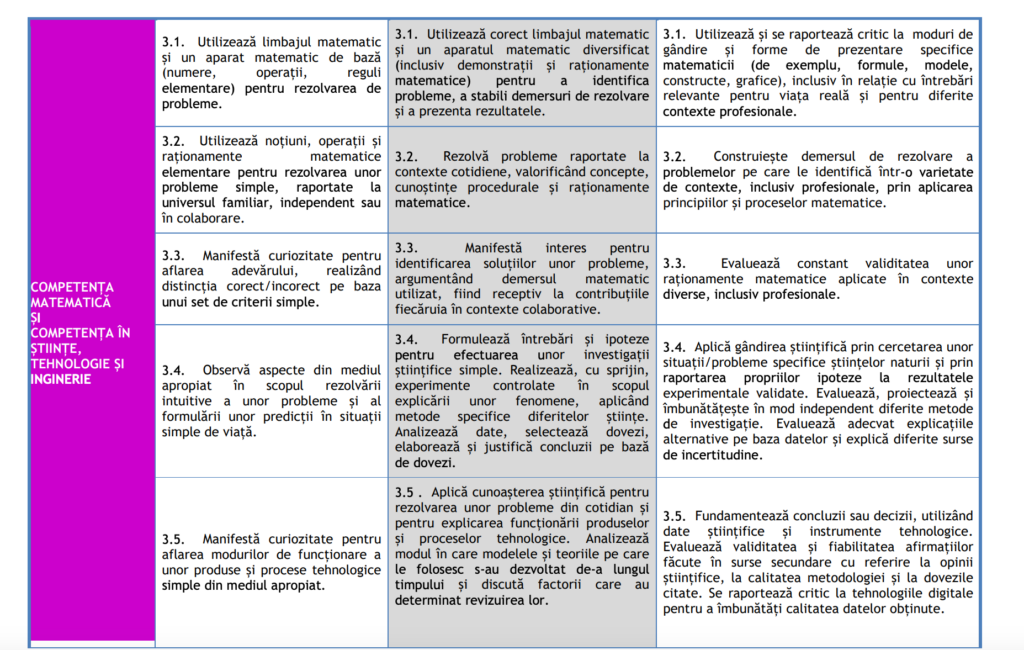 | COMPETENȚA MATEMATICĂ ȘI COMPETENȚA ÎN ȘTIINȚE, TEHNOLOGIE ȘI INGINERIE | 3.1. Utilizează limbajul matematic și un aparat matematic de bază (numere, operații, reguli elementare) pentru rezolvarea de probleme. | 3.1. Utilizează corect limbajul matematic și un aparatul matematic diversificat (inclusiv demonstrații și raționamente matematice) pentru a identifica probleme, a stabili demersuri de rezolvare și a prezenta rezultatele. | 3.1. Utilizează și se raportează critic la moduri de gândire și forme de prezentare specifice matematicii (de exemplu, formule, modele, constructe, grafice), inclusiv în relație cu întrebări relevante pentru viața reală și pentru diferite contexte profesionale. |
|---|---|---|---|
| | 3.2. Utilizează noțiuni, operații și raționamente matematice elementare pentru rezolvarea unor probleme simple, raportate la universul familiar, independent sau în colaborare. | 3.2. Rezolvă probleme raportate la contexte cotidiene, valorificând concepte, cunoștințe procedurale și raționamente matematice. | 3.2. Construiește demersul de rezolvare a problemelor pe care le identifică într-o varietate de contexte, inclusiv profesionale, prin aplicarea principiilor și proceselor matematice. |
| | 3.3. Manifestă curiozitate pentru aflarea adevărului, realizând distincția corect/incorect pe baza unui set de criterii simple. | 3.3. Manifestă interes pentru identificarea soluțiilor unor probleme, argumentând demersul matematic utilizat, fiind receptiv la contribuțiile fiecăruia în contexte colaborative. | 3.3. Evaluează constant validitatea unor raționamente matematice aplicate în contexte diverse, inclusiv profesionale. |
| | 3.4. Observă aspecte din mediul apropiat în scopul rezolvării intuitive a unor probleme și al formulării unor predicții în situații simple de viață. | 3.4. Formulează întrebări și ipoteze pentru efectuarea unor investigații științifice simple. Realizează, cu sprijin, experimente controlate în scopul explicării unor fenomene, aplicând metode specifice diferitelor științe. Analizează date, selectează dovezi, elaborează și justifică concluzii pe bază de dovezi. | 3.4. Aplică gândirea științifică prin cercetarea unor situații/probleme specifice științelor naturii și prin raportarea propriilor ipoteze la rezultatele experimentale validate. Evaluează, proiectează și îmbunătățește în mod independent diferite metode de investigație. Evaluează adecvat explicațiile alternative pe baza datelor și explică diferite surse de incertitudine. |
| | 3.5. Manifestă curiozitate pentru aflarea modurilor de funcționare a unor produse și procese tehnologice simple din mediul apropiat. | 3.5 . Aplică cunoașterea științifică pentru rezolvarea unor probleme din cotidian și pentru explicarea funcționării produselor și proceselor tehnologice. Analizează modul în care modelele și teoriile pe care le folosesc s-au dezvoltat de-a lungul timpului și discută factorii care au determinat revizuirea lor. | 3.5. Fundamentează concluzii sau decizii, utilizând date științifice și instrumente tehnologice. Evaluează validitatea și fiabilitatea afirmațiilor făcute în surse secundare cu referire la opinii științifice, la calitatea metodologiei și la dovezile citate. Se raportează critic la tehnologiile digitale pentru a îmbunătăți calitatea datelor obținute. |